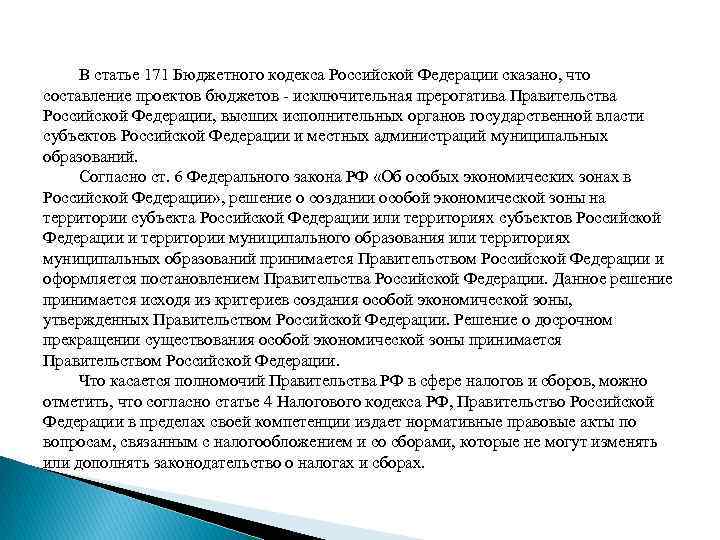 В статье 171 Бюджетного кодекса Российской Федерации сказано, что составление проектов бюджетов - исключительная прерогатива Правительства Российской Федерации, высших исполнительных органов государственной власти субъектов Российской Федерации и местных администраций муниципальных образований.

Согласно ст. 6 Федерального закона РФ «Об особых экономических зонах в Российской Федерации», решение о создании особой экономической зоны на территории субъекта Российской Федерации или территориях субъектов Российской Федерации и территории муниципального образования или территориях муниципальных образований принимается Правительством Российской Федерации и оформляется постановлением Правительства Российской Федерации. Данное решение принимается исходя из критериев создания особой экономической зоны, утвержденных Правительством Российской Федерации. Решение о досрочном прекращении существования особой экономической зоны принимается Правительством Российской Федерации.

Что касается полномочий Правительства РФ в сфере налогов и сборов, можно отметить, что согласно статье 4 Налогового кодекса РФ, Правительство Российской Федерации в пределах своей компетенции издает нормативные правовые акты по вопросам, связанным с налогообложением и со сборами, которые не могут изменять или дополнять законодательство о налогах и сборах.